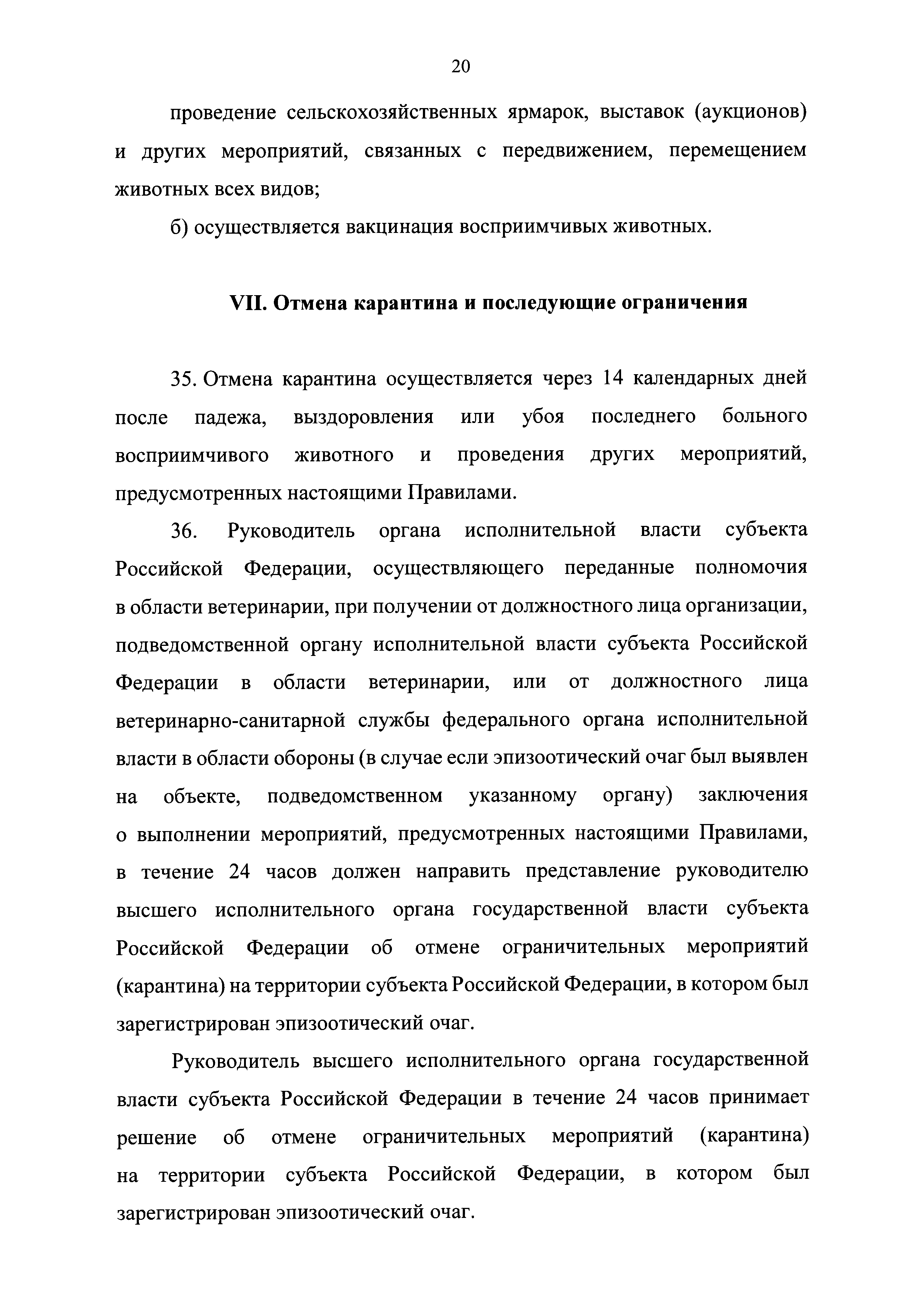 20

проведение сельскохозяйственных ярмарок, выставок (аукционов) и других мероприятий, связанных с передвижением, перемещением животных всех видов;

б) осуществляется вакцинация восприимчивых животных.

VII. Отмена карантина и последующие ограничения

35. Отмена карантина осуществляется через 14 календарных дней после падежа, выздоровления или убоя последнего больного восприимчивого животного и проведения других мероприятий, предусмотренных настоящими Правилами.

36. Руководитель органа исполнительной власти субъекта Российской Федерации, осуществляющего переданные полномочия в области ветеринарии, при получении от должностного лица организации, подведомственной органу исполнительной власти субъекта Российской Федерации в области ветеринарии, или от должностного лица ветеринарно-санитарной службы федерального органа исполнительной власти в области обороны (в случае если эпизоотический очаг был выявлен на объекте, подведомственном указанному органу) заключения о выполнении мероприятий, предусмотренных настоящими Правилами, в течение 24 часов должен направить представление руководителю высшего исполнительного органа государственной власти субъекта Российской Федерации об отмене ограничительных мероприятий (карантина) на территории субъекта Российской Федерации, в котором был зарегистрирован эпизоотический очаг.

Руководитель высшего исполнительного органа государственной власти субъекта Российской Федерации в течение 24 часов принимает решение об отмене ограничительных мероприятий (карантина) на территории субъекта Российской Федерации, в котором был зарегистрирован эпизоотический очаг.